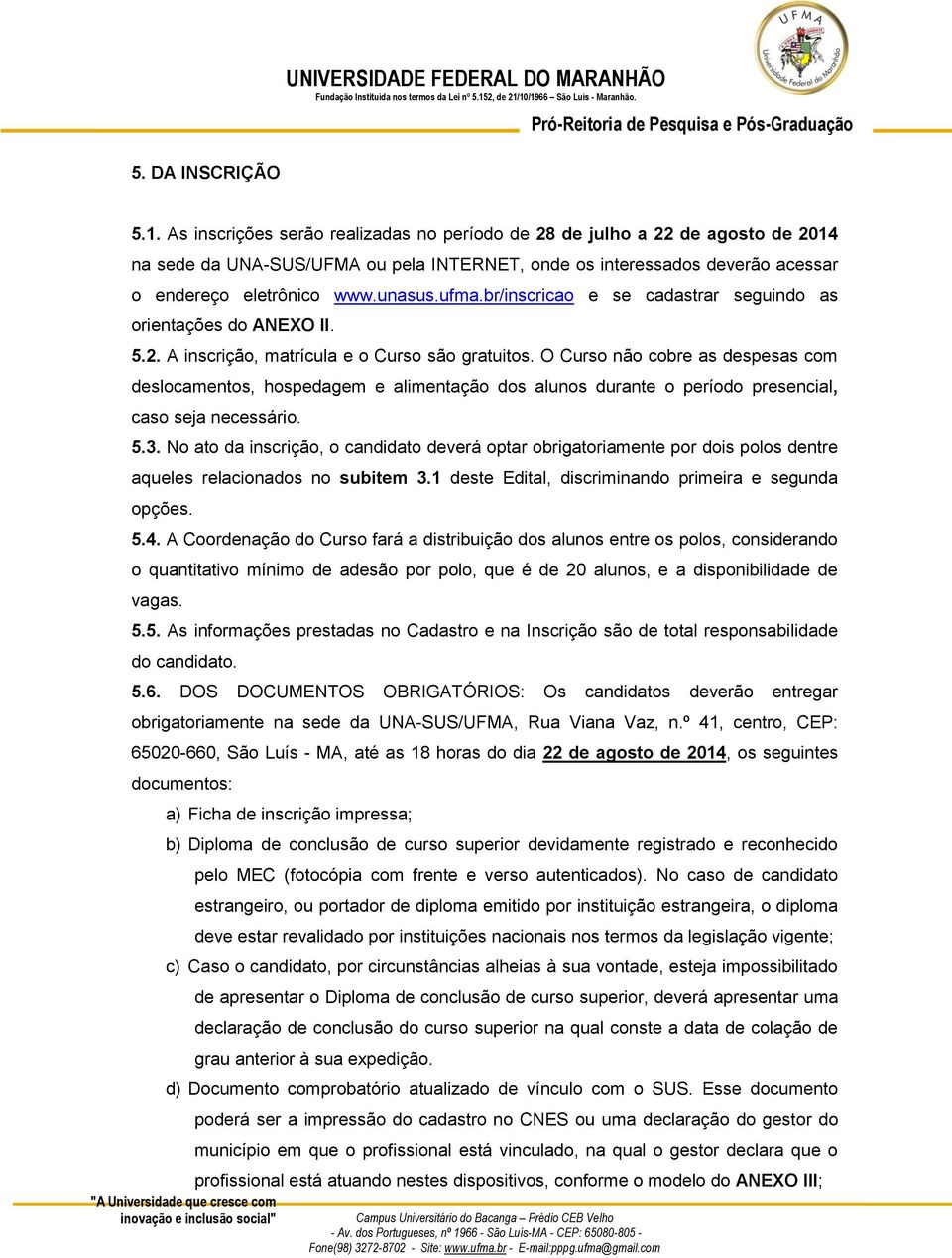 UFMA
Universidade Federal do Maranhão

UNIVERSIDADE FEDERAL DO MARANHÃO
Fundação Instituída nos termos da Lei nº 5.152, de 21/10/1966 – São Luís - Maranhão.

Pró-Reitoria de Pesquisa e Pós-Graduação

5. DA INSCRIÇÃO

5.1. As inscrições serão realizadas no período de 28 de julho a 22 de agosto de 2014 na sede da UNA-SUS/UFMA ou pela INTERNET, onde os interessados deverão acessar o endereço eletrônico www.unasus.ufma.br/inscricao e se cadastrar seguindo as orientações do ANEXO II.

5.2. A inscrição, matrícula e o Curso são gratuitos. O Curso não cobre as despesas com deslocamentos, hospedagem e alimentação dos alunos durante o período presencial, caso seja necessário.

5.3. No ato da inscrição, o candidato deverá optar obrigatoriamente por dois polos dentre aqueles relacionados no subitem 3.1 deste Edital, discriminando primeira e segunda opções.

5.4. A Coordenação do Curso fará a distribuição dos alunos entre os polos, considerando o quantitativo mínimo de adesão por polo, que é de 20 alunos, e a disponibilidade de vagas.

5.5. As informações prestadas no Cadastro e na Inscrição são de total responsabilidade do candidato.

5.6. DOS DOCUMENTOS OBRIGATÓRIOS: Os candidatos deverão entregar obrigatoriamente na sede da UNA-SUS/UFMA, Rua Viana Vaz, n.º 41, centro, CEP: 65020-660, São Luís - MA, até as 18 horas do dia 22 de agosto de 2014, os seguintes documentos:

a) Ficha de inscrição impressa;

b) Diploma de conclusão de curso superior devidamente registrado e reconhecido pelo MEC (fotocópia com frente e verso autenticados). No caso de candidato estrangeiro, ou portador de diploma emitido por instituição estrangeira, o diploma deve estar revalidado por instituições nacionais nos termos da legislação vigente;

c) Caso o candidato, por circunstâncias alheias à sua vontade, esteja impossibilitado de apresentar o Diploma de conclusão de curso superior, deverá apresentar uma declaração de conclusão do curso superior na qual conste a data de colação de grau anterior à sua expedição.

d) Documento comprobatório atualizado de vínculo com o SUS. Esse documento poderá ser a impressão do cadastro no CNES ou uma declaração do gestor do município em que o profissional está vinculado, na qual o gestor declara que o profissional está atuando nestes dispositivos, conforme o modelo do ANEXO III;

"A Universidade que cresce com inovação e inclusão social"

Campus Universitário do Bacanga – Prédio CEB Velho
- Av. dos Portugueses, nº 1966 - São Luís-MA - CEP: 65080-805 -
Fone(98) 3272-8702 - Site: www.ufma.br - E-mail:pppg.ufma@gmail.com